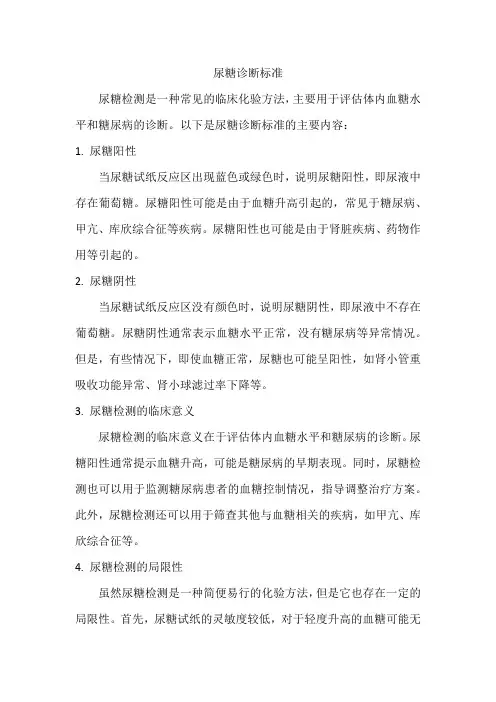 尿糖诊断标准

尿糖检测是一种常见的临床化验方法，主要用于评估体内血糖水平和糖尿病的诊断。以下是尿糖诊断标准的主要内容：

1. 尿糖阳性

当尿糖试纸反应区出现蓝色或绿色时，说明尿糖阳性，即尿液中存在葡萄糖。尿糖阳性可能是由于血糖升高引起的，常见于糖尿病、甲亢、库欣综合征等疾病。尿糖阳性也可能是由于肾脏疾病、药物作用等引起的。

2. 尿糖阴性

当尿糖试纸反应区没有颜色时，说明尿糖阴性，即尿液中不存在葡萄糖。尿糖阴性通常表示血糖水平正常，没有糖尿病等异常情况。但是，有些情况下，即使血糖正常，尿糖也可能呈阳性，如肾小管重吸收功能异常、肾小球滤过率下降等。

3. 尿糖检测的临床意义

尿糖检测的临床意义在于评估体内血糖水平和糖尿病的诊断。尿糖阳性通常提示血糖升高，可能是糖尿病的早期表现。同时，尿糖检测也可以用于监测糖尿病患者的血糖控制情况，指导调整治疗方案。此外，尿糖检测还可以用于筛查其他与血糖相关的疾病，如甲亢、库欣综合征等。

4. 尿糖检测的局限性

虽然尿糖检测是一种简便易行的化验方法，但是它也存在一定的局限性。首先，尿糖试纸的灵敏度较低，对于轻度升高的血糖可能无